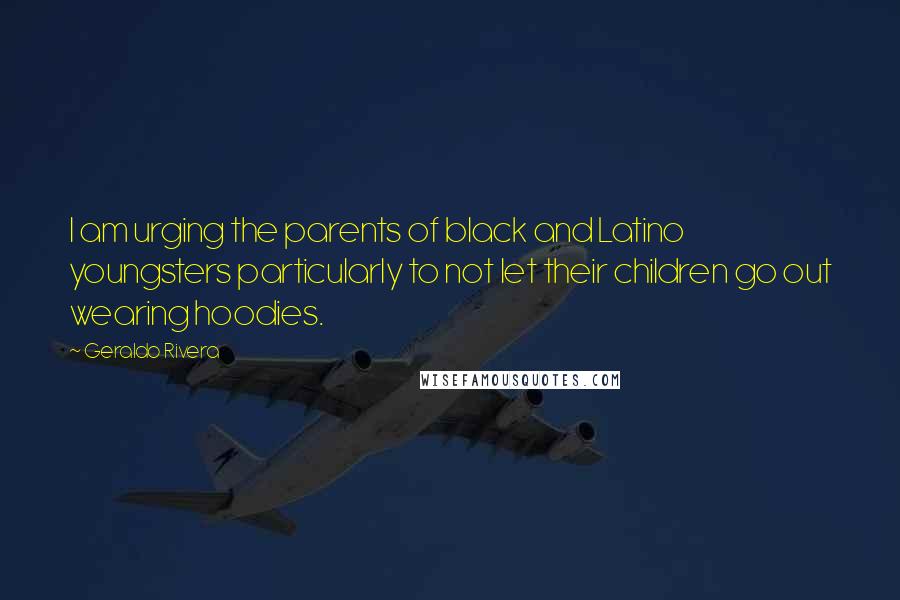 I am urging the parents of black and Latino youngsters particularly to not let their children go out wearing hoodies.

~ Geraldo Rivera

WISEFAMOUSQUOTES.COM